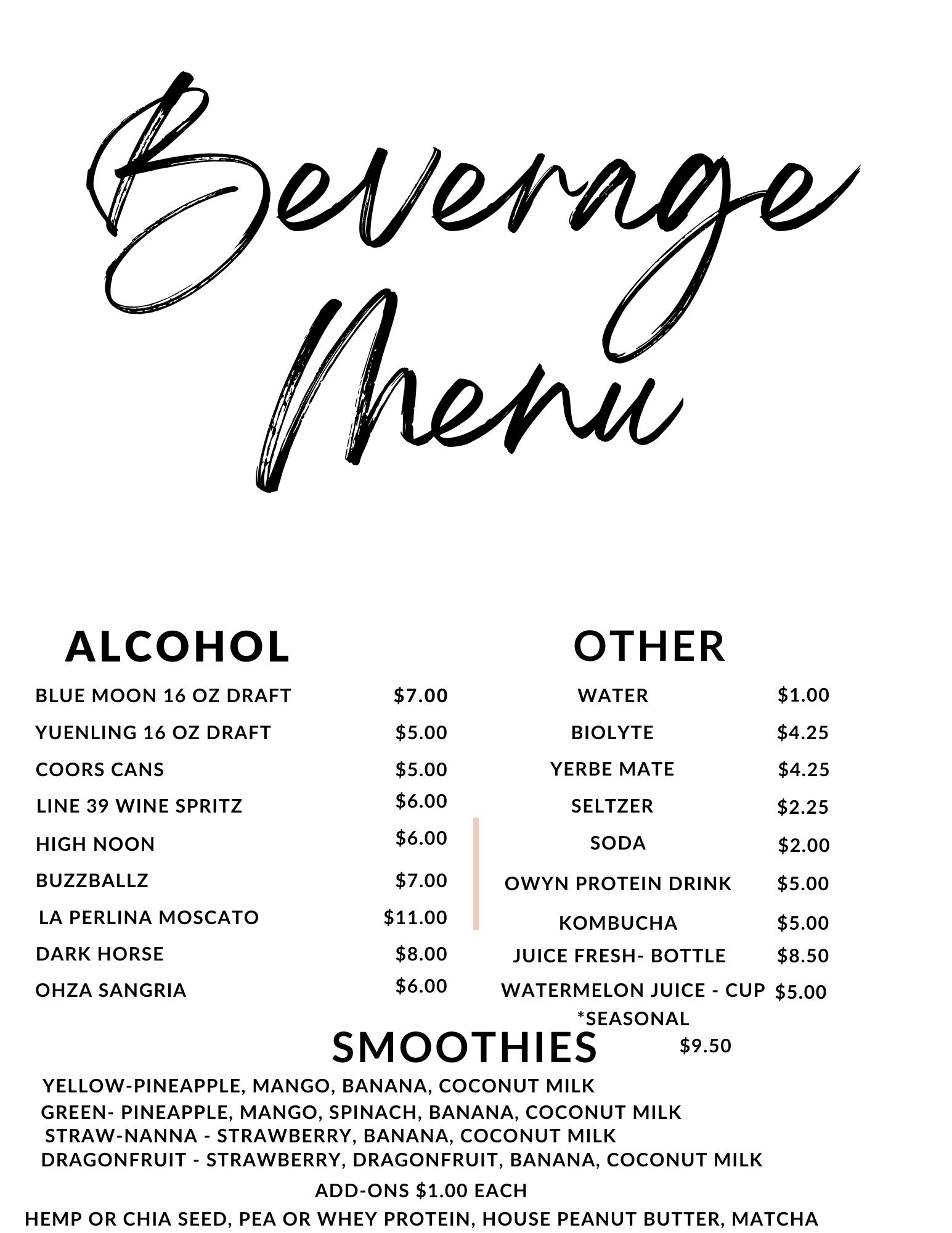 Beverage Menu

ALCOHOL

BLUE MOON 16 OZ DRAFT $7.00
YUENLING 16 OZ DRAFT $5.00
COORS CANS $5.00
LINE 39 WINE SPRITZ $6.00
HIGH NOON $6.00
BUZZBALLZ $7.00
LA PERLINA MOSCATO $11.00
DARK HORSE $8.00
OHZA SANGRIA $6.00

OTHER

WATER $1.00
BIOLYTE $4.25
YERBE MATE $4.25
SELTZER $2.25
SODA $2.00
OWYN PROTEIN DRINK $5.00
KOMBUCHA $5.00
JUICE FRESH- BOTTLE $8.50
WATERMELON JUICE - CUP $5.00
*SEASONAL

SMOOTHIES $9.50

YELLOW-PINEAPPLE, MANGO, BANANA, COCONUT MILK
GREEN- PINEAPPLE, MANGO, SPINACH, BANANA, COCONUT MILK
STRAW-NANNA - STRAWBERRY, BANANA, COCONUT MILK
DRAGONFRUIT - STRAWBERRY, DRAGONFRUIT, BANANA, COCONUT MILK

ADD-ONS $1.00 EACH
HEMP OR CHIA SEED, PEA OR WHEY PROTEIN, HOUSE PEANUT BUTTER, MATCHA